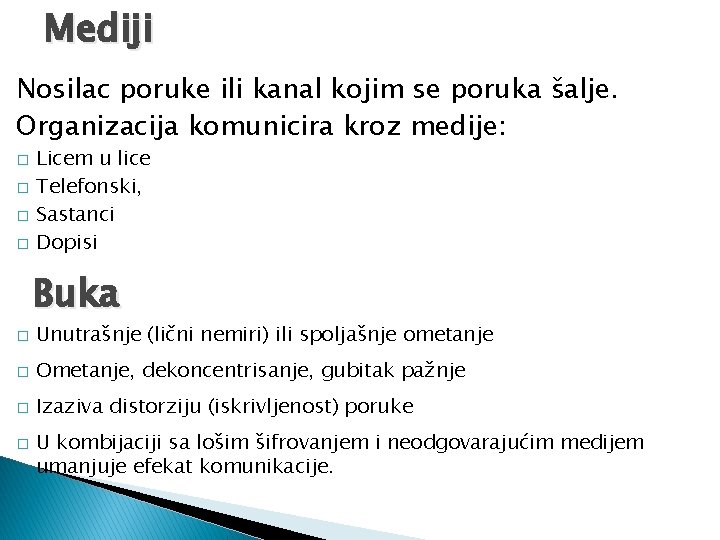 Mediji

Nosilac poruke ili kanal kojim se poruka šalje.

Organizacija komunicira kroz medije:

□ Licem u lice
□ Telefonski,
□ Sastanci
□ Dopisi

Buka

□ Unutrašnje (lični nemiri) ili spoljašnje ometanje
□ Ometanje, dekoncentrisanje, gubitak pažnje
□ Izaziva distorziju (iskrivljenost) poruke
□ U kombijaciji sa lošim šifrovanjem i neodgovarajućim medijem umanjuje efekat komunikacije.